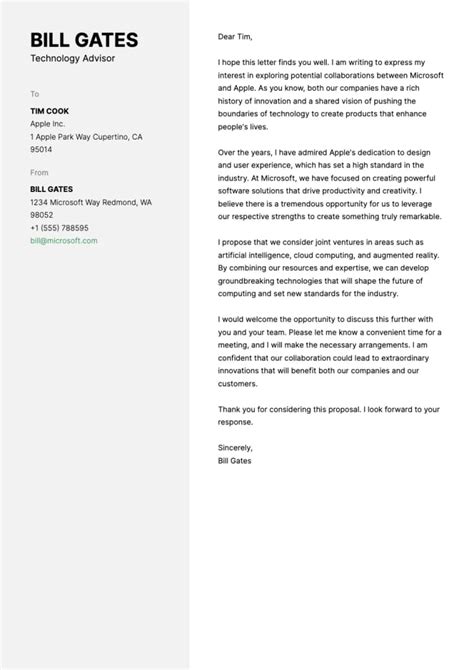 BILL GATES
Technology Advisor

To

TIM COOK
Apple Inc.
1 Apple Park Way Cupertino, CA 95014

From

BILL GATES
1234 Microsoft Way Redmond, WA 98052
+1 (555) 788595
bill@microsoft.com

Dear Tim,

I hope this letter finds you well. I am writing to express my interest in exploring potential collaborations between Microsoft and Apple. As you know, both our companies have a rich history of innovation and a shared vision of pushing the boundaries of technology to create products that enhance people's lives.

Over the years, I have admired Apple's dedication to design and user experience, which has set a high standard in the industry. At Microsoft, we have focused on creating powerful software solutions that drive productivity and creativity. I believe there is a tremendous opportunity for us to leverage our respective strengths to create something truly remarkable.

I propose that we consider joint ventures in areas such as artificial intelligence, cloud computing, and augmented reality. By combining our resources and expertise, we can develop groundbreaking technologies that will shape the future of computing and set new standards for the industry.

I would welcome the opportunity to discuss this further with you and your team. Please let me know a convenient time for a meeting, and I will make the necessary arrangements. I am confident that our collaboration could lead to extraordinary innovations that will benefit both our companies and our customers.

Thank you for considering this proposal. I look forward to your response.

Sincerely,
Bill Gates